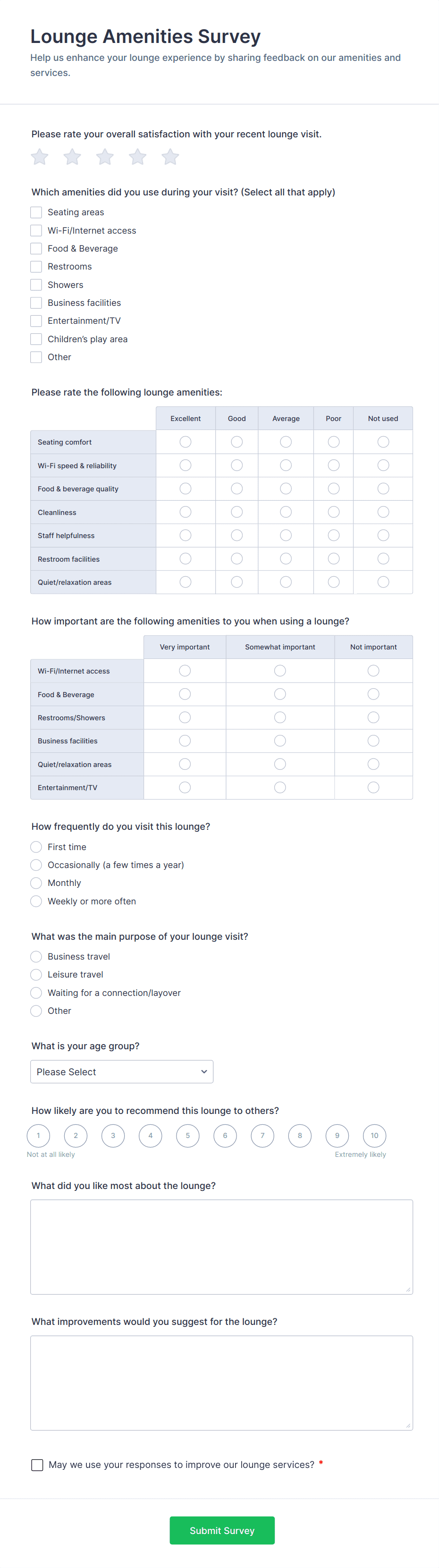 Lounge Amenities Survey

Help us enhance your lounge experience by sharing feedback on our amenities and services.

Please rate your overall satisfaction with your recent lounge visit.

Which amenities did you use during your visit? (Select all that apply)

Seating areas
Wi-Fi/Internet access
Food & Beverage
Restrooms
Showers
Business facilities
Entertainment/TV
Children's play area
Other

Please rate the following lounge amenities:

| | Excellent | Good | Average | Poor | Not used |
|---|---|---|---|---|---|
| Seating comfort | | | | | |
| Wi-Fi speed & reliability | | | | | |
| Food & beverage quality | | | | | |
| Cleanliness | | | | | |
| Staff helpfulness | | | | | |
| Restroom facilities | | | | | |
| Quiet/relaxation areas | | | | | |

How important are the following amenities to you when using a lounge?

| | Very important | Somewhat important | Not important |
|---|---|---|---|
| Wi-Fi/Internet access | | | |
| Food & Beverage | | | |
| Restrooms/Showers | | | |
| Business facilities | | | |
| Quiet/relaxation areas | | | |
| Entertainment/TV | | | |

How frequently do you visit this lounge?

First time
Occasionally (a few times a year)
Monthly
Weekly or more often

What was the main purpose of your lounge visit?

Business travel
Leisure travel
Waiting for a connection/layover
Other

What is your age group?

Please Select

How likely are you to recommend this lounge to others?

1 2 3 4 5 6 7 8 9 10

Not at all likely

Extremely likely

What did you like most about the lounge?

What improvements would you suggest for the lounge?

May we use your responses to improve our lounge services? *

Submit Survey